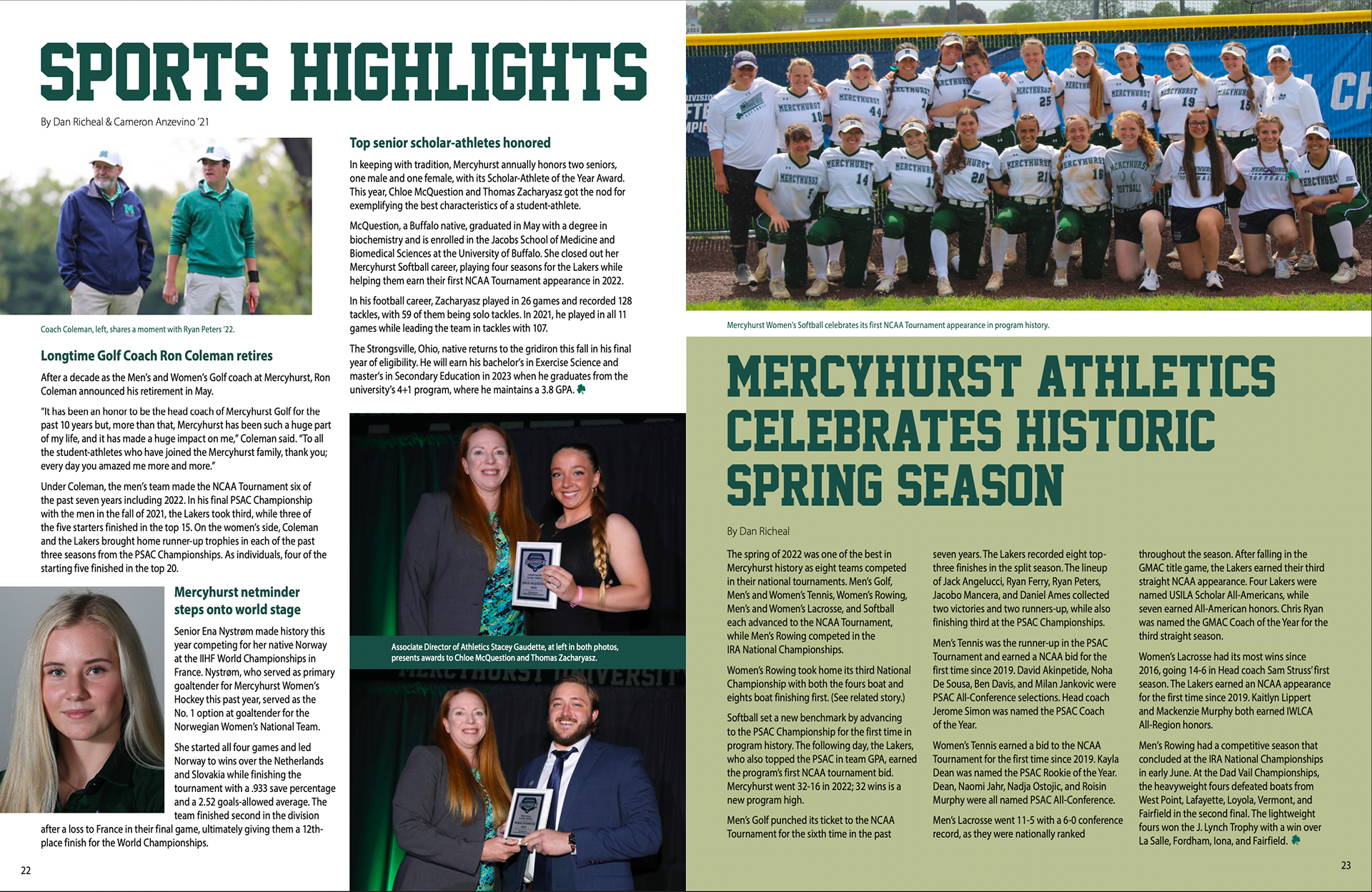 SPORTS HIGHLIGHTS

By Dan Richeal & Cameron Anzevino '21

Coach Coleman, left, shares a moment with Ryan Peters '22.

Longtime Golf Coach Ron Coleman retires

After a decade as the Men's and Women's Golf coach at Mercyhurst, Ron Coleman announced his retirement in May.

"It has been an honor to be the head coach of Mercyhurst Golf for the past 10 years but, more than that, Mercyhurst has been such a huge part of my life, and it has made a huge impact on me," Coleman said. "To all the student-athletes who have joined the Mercyhurst family, thank you; every day you amazed me more and more."

Under Coleman, the men's team made the NCAA Tournament six of the past seven years including 2022. In his final PSAC Championship with the men in the fall of 2021, the Lakers took third, while three of the five starters finished in the top 15. On the women's side, Coleman and the Lakers brought home runner-up trophies in each of the past three seasons from the PSAC Championships. As individuals, four of the starting five finished in the top 20.

Mercyhurst netminder steps onto world stage

Senior Ena Nystrøm made history this year competing for her native Norway at the IIHF World Championships in France. Nystrøm, who served as primary goaltender for Mercyhurst Women's Hockey this past year, served as the No. 1 option at goaltender for the Norwegian Women's National Team.

She started all four games and led Norway to wins over the Netherlands and Slovakia while finishing the tournament with a .933 save percentage and a 2.52 goals-allowed average. The team finished second in the division after a loss to France in their final game, ultimately giving them a 12th-place finish for the World Championships.

22

Top senior scholar-athletes honored

In keeping with tradition, Mercyhurst annually honors two seniors, one male and one female, with its Scholar-Athlete of the Year Award. This year, Chloe McQuestion and Thomas Zacharyasz got the nod for exemplifying the best characteristics of a student-athlete.

McQuestion, a Buffalo native, graduated in May with a degree in biochemistry and is enrolled in the Jacobs School of Medicine and Biomedical Sciences at the University of Buffalo. She closed out her Mercyhurst Softball career, playing four seasons for the Lakers while helping them earn their first NCAA Tournament appearance in 2022.

In his football career, Zacharyasz played in 26 games and recorded 128 tackles, with 59 of them being solo tackles. In 2021, he played in all 11 games while leading the team in tackles with 107.

The Strongsville, Ohio, native returns to the gridiron this fall in his final year of eligibility. He will earn his bachelor's in Exercise Science and master's in Secondary Education in 2023 when he graduates from the university's 4+1 program, where he maintains a 3.8 GPA.

Associate Director of Athletics Stacey Gaudette, at left in both photos, presents awards to Chloe McQuestion and Thomas Zacharyasz.

Mercyhurst Women's Softball celebrates its first NCAA Tournament appearance in program history.

MERCYHURST ATHLETICS CELEBRATES HISTORIC SPRING SEASON

By Dan Richeal

The spring of 2022 was one of the best in Mercyhurst history as eight teams competed in their national tournaments. Men's Golf, Men's and Women's Tennis, Women's Rowing, Men's and Women's Lacrosse, and Softball each advanced to the NCAA Tournament, while Men's Rowing competed in the IRA National Championships.

Women's Rowing took home its third National Championship with both the fours boat and eights boat finishing first. (See related story.)

Softball set a new benchmark by advancing to the PSAC Championship for the first time in program history. The following day, the Lakers, who also topped the PSAC in team GPA, earned the program's first NCAA tournament bid. Mercyhurst went 32-16 in 2022; 32 wins is a new program high.

Men's Golf punched its ticket to the NCAA Tournament for the sixth time in the past seven years. The Lakers recorded eight top-three finishes in the split season. The lineup of Jack Angelucci, Ryan Ferry, Ryan Peters, Jacobo Mancera, and Daniel Ames collected two victories and two runners-up, while also finishing third at the PSAC Championships.

Men's Tennis was the runner-up in the PSAC Tournament and earned a NCAA bid for the first time since 2019. David Akinpetide, Noha De Sousa, Ben Davis, and Milan Jankovic were PSAC All-Conference selections. Head coach Jerome Simon was named the PSAC Coach of the Year.

Women's Tennis earned a bid to the NCAA Tournament for the first time since 2019. Kayla Dean was named the PSAC Rookie of the Year. Dean, Naomi Jahr, Nadja Ostojic, and Roisin Murphy were all named PSAC All-Conference.

Men's Lacrosse went 11-5 with a 6-0 conference record, as they were nationally ranked throughout the season. After falling in the GMAC title game, the Lakers earned their third straight NCAA appearance. Four Lakers were named USILA Scholar All-Americans, while seven earned All-American honors. Chris Ryan was named the GMAC Coach of the Year for the third straight season.

Women's Lacrosse had its most wins since 2016, going 14-6 in Head coach Sam Struss' first season. The Lakers earned an NCAA appearance for the first time since 2019. Kaitlyn Lippert and Mackenzie Murphy both earned IWLCA All-Region honors.

Men's Rowing had a competitive season that concluded at the IRA National Championships in early June. At the Dad Vail Championships, the heavyweight fours defeated boats from West Point, Lafayette, Loyola, Vermont, and Fairfield in the second final. The lightweight fours won the J. Lynch Trophy with a win over La Salle, Fordham, Iona, and Fairfield.

23